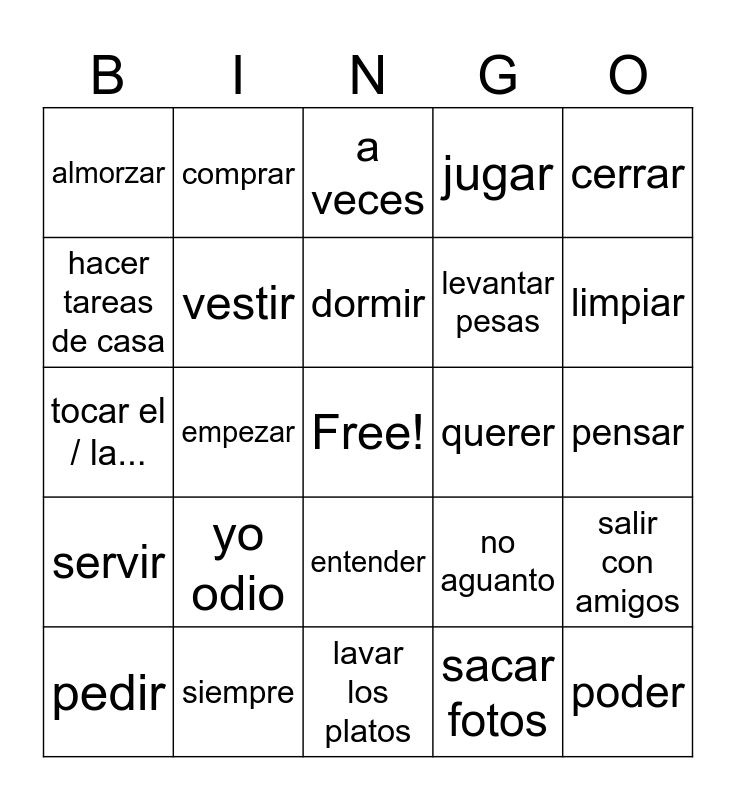 | B | I | N | G | O |
|---|---|---|---|---|
| almorzar | comprar | a veces | jugar | cerrar |
| hacer tareas de casa | vestir | dormir | levantar pesas | limpiar |
| tocar el / la... | empezar | Free! | querer | pensar |
| servir | yo odio | entender | no aguanto | salir con amigos |
| pedir | siempre | lavar los platos | sacar fotos | poder |